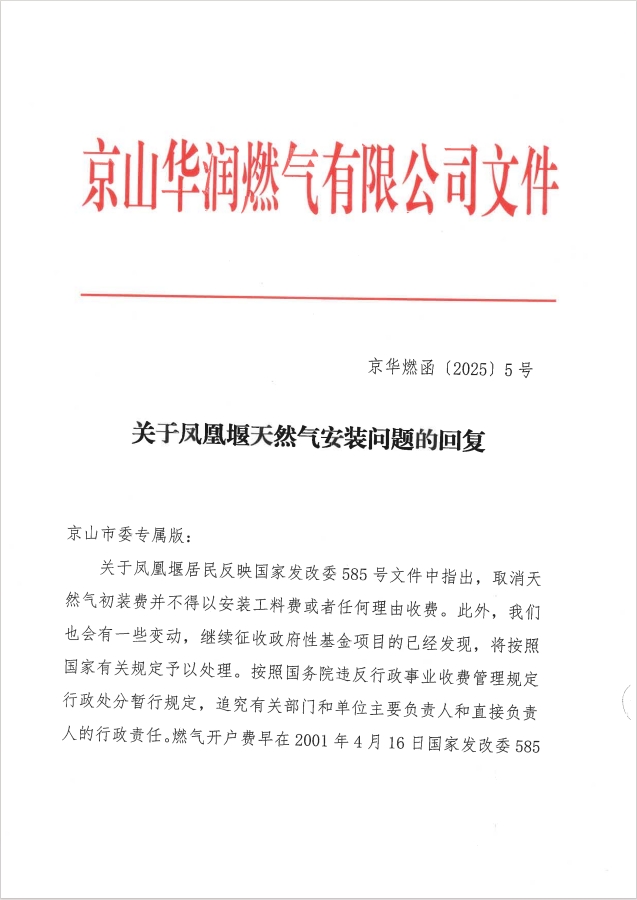 京山华润燃气有限公司文件

京华燃函〔2025〕5号

关于凤凰堰天然气安装问题的回复

京山市委专属版：

关于凤凰堰居民反映国家发改委585号文件中指出，取消天然气初装费并不得以安装工料费或者任何理由收费。此外，我们也会有一些变动，继续征收政府性基金项目的已经发现，将按照国家有关规定予以处理。按照国务院违反行政事业收费管理规定行政处分暂行规定，追究有关部门和单位主要负责人和直接负责人的行政责任。燃气开户费早在2001年4月16日国家发改委585